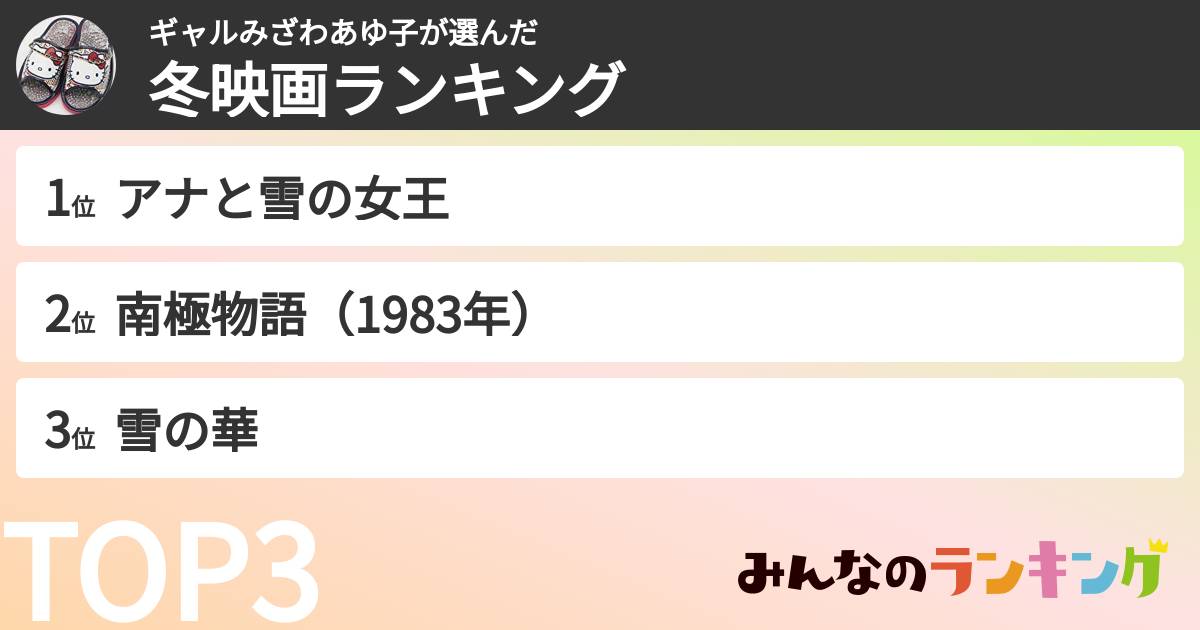 ギャルみざわあゆ子が選んだ
冬映画ランキング

1位 アナと雪の女王

2位 南極物語（1983年）

3位 雪の華

TOP3

みんなのランキング